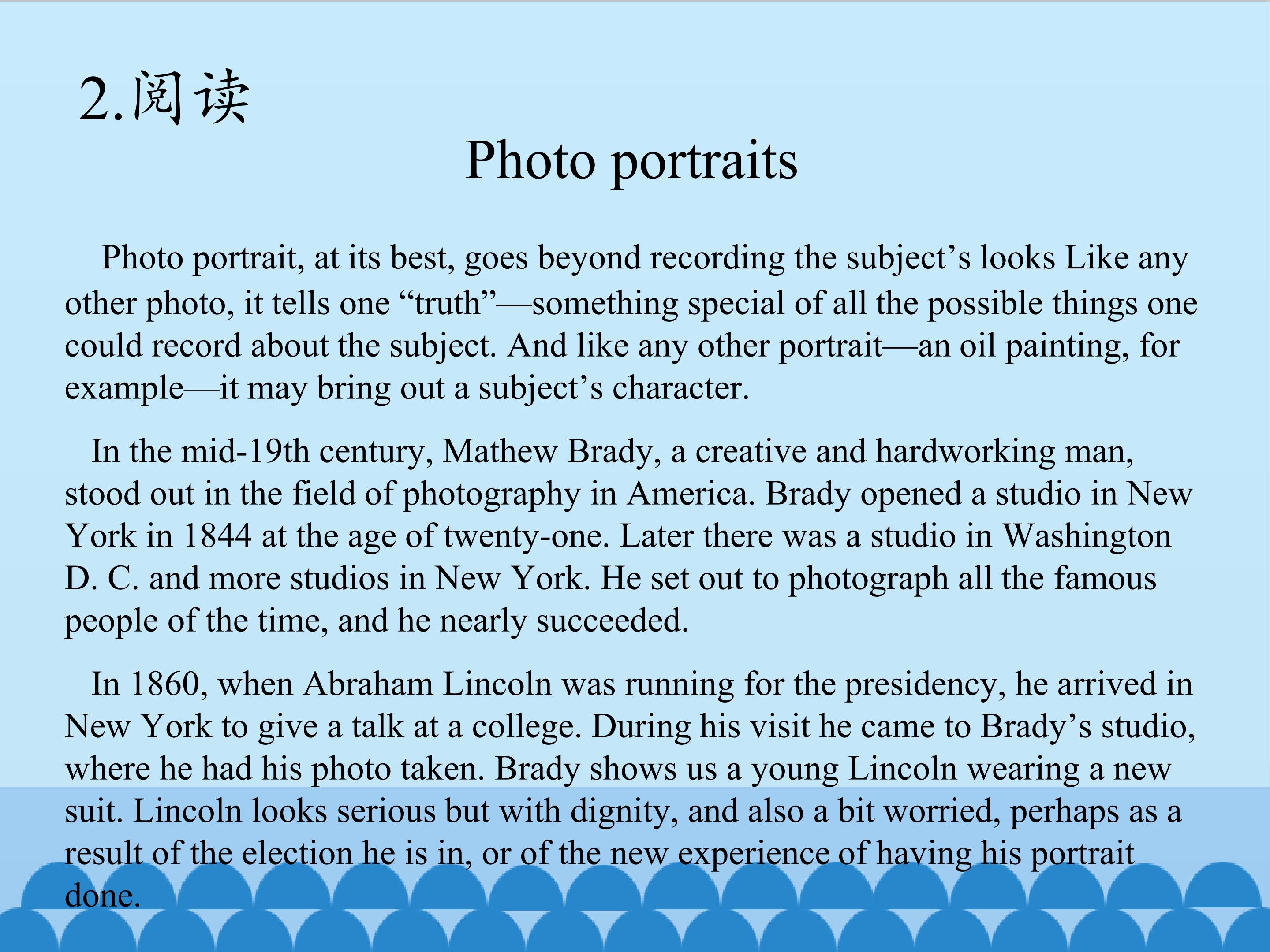 2.阅读

Photo portraits

Photo portrait, at its best, goes beyond recording the subject's looks Like any other photo, it tells one "truth"—something special of all the possible things one could record about the subject. And like any other portrait—an oil painting, for example—it may bring out a subject's character.

In the mid-19th century, Mathew Brady, a creative and hardworking man, stood out in the field of photography in America. Brady opened a studio in New York in 1844 at the age of twenty-one. Later there was a studio in Washington D. C. and more studios in New York. He set out to photograph all the famous people of the time, and he nearly succeeded.

In 1860, when Abraham Lincoln was running for the presidency, he arrived in New York to give a talk at a college. During his visit he came to Brady's studio, where he had his photo taken. Brady shows us a young Lincoln wearing a new suit. Lincoln looks serious but with dignity, and also a bit worried, perhaps as a result of the election he is in, or of the new experience of having his portrait done.